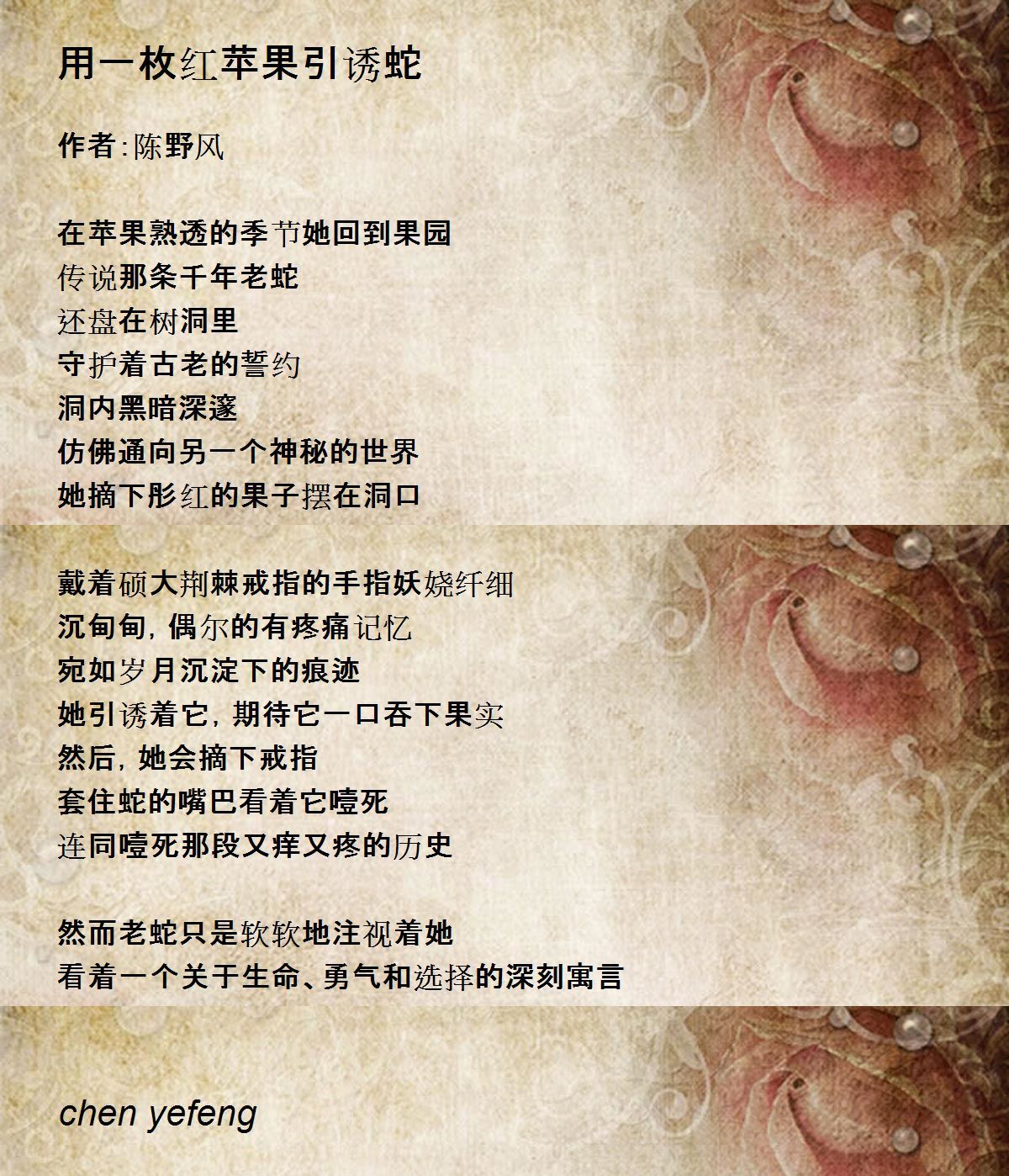 用一枚红苹果引诱蛇

作者:陈野风

在苹果熟透的季节她回到果园
传说那条千年老蛇
还盘在树洞里
守护着古老的誓约
洞内黑暗深邃
仿佛通向另一个神秘的世界
她摘下彤红的果子摆在洞口

戴着硕大荆棘戒指的手指妖娆纤细
沉甸甸,偶尔的有疼痛记忆
宛如岁月沉淀下的痕迹
她引诱着它,期待它一口吞下果实
然后,她会摘下戒指
套住蛇的嘴巴看着它噎死
连同噎死那段又痒又疼的历史

然而老蛇只是软软地注视着她
看着一个关于生命、勇气和选择的深刻寓言

chen yefeng